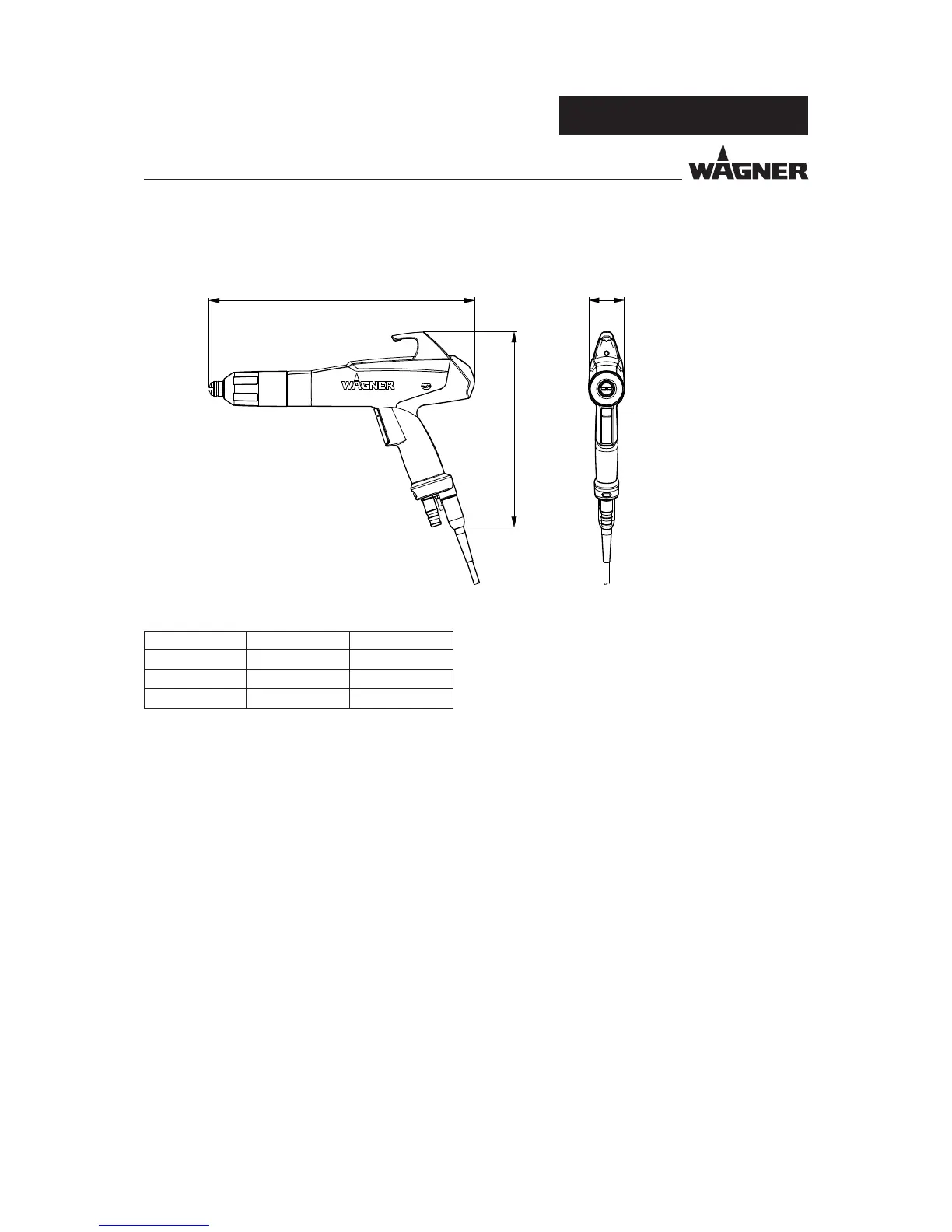 WAGNER

WAGNER